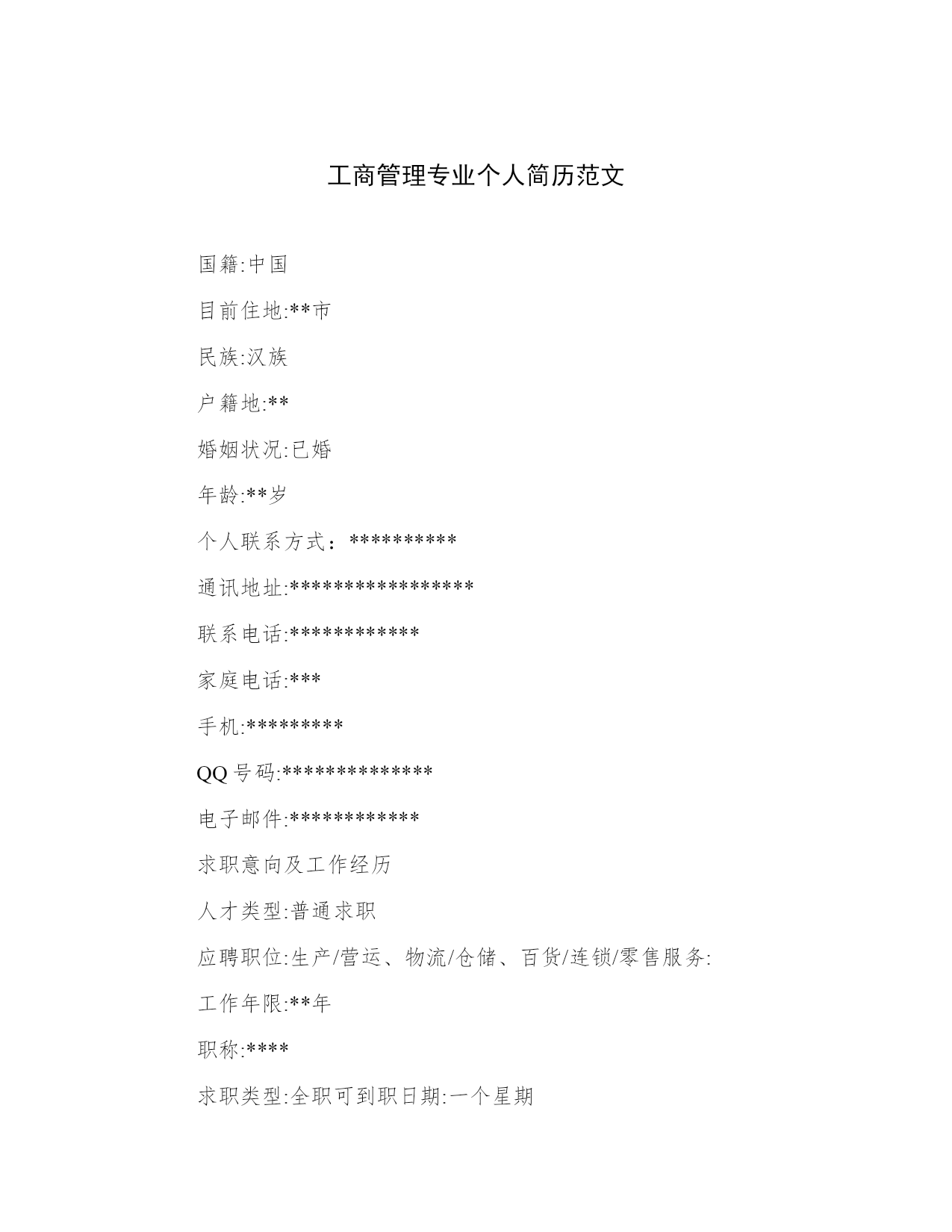 工商管理专业个人简历范文

国籍:中国

目前住地:**市

民族:汉族

户籍地:**

婚姻状况:已婚

年龄:**岁

个人联系方式：**********

通讯地址:*****************

联系电话:************

家庭电话:***

手机:*********

QQ 号码:**************

电子邮件:************

求职意向及工作经历

人才类型:普通求职

应聘职位:生产/营运、物流/仓储、百货/连锁/零售服务:

工作年限:**年

职称:****

求职类型:全职可到职日期:一个星期